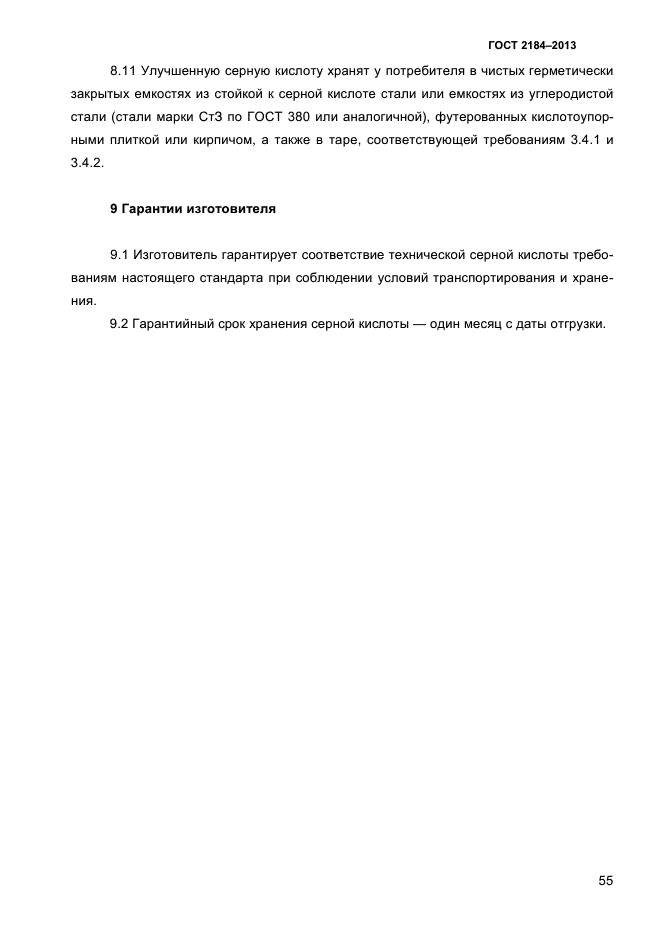 ГОСТ 2184–2013

8.11 Улучшенную серную кислоту хранят у потребителя в чистых герметически закрытых емкостях из стойкой к серной кислоте стали или емкостях из углеродистой стали (стали марки Ст3 по ГОСТ 380 или аналогичной), футерованных кислотоупорными плиткой или кирпичом, а также в таре, соответствующей требованиям 3.4.1 и 3.4.2.

9 Гарантии изготовителя

9.1 Изготовитель гарантирует соответствие технической серной кислоты требованиям настоящего стандарта при соблюдении условий транспортирования и хранения.

9.2 Гарантийный срок хранения серной кислоты — один месяц с даты отгрузки.

55